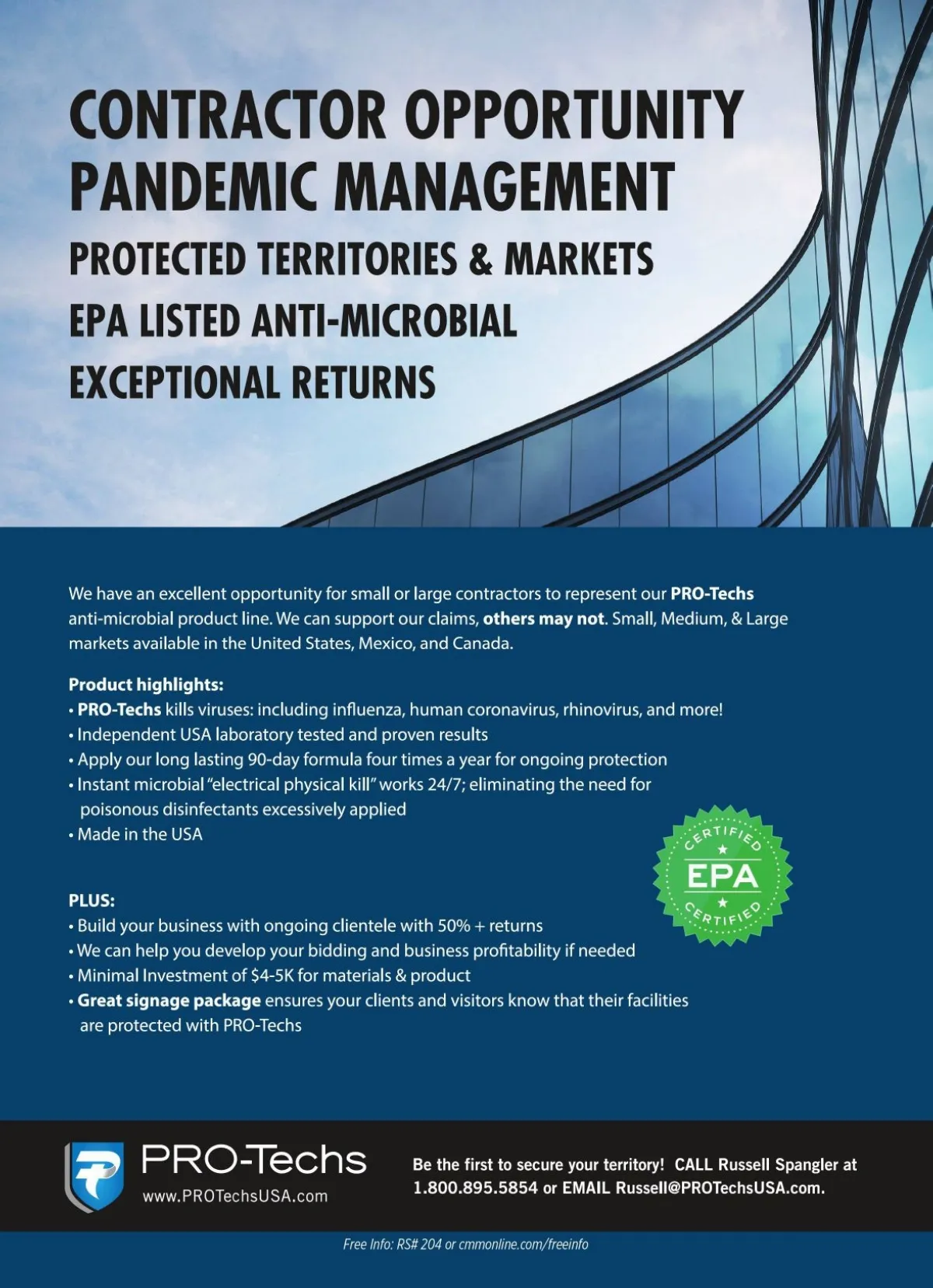 CONTRACTOR OPPORTUNITY
PANDEMIC MANAGEMENT
PROTECTED TERRITORIES & MARKETS
EPA LISTED ANTI-MICROBIAL
EXCEPTIONAL RETURNS

We have an excellent opportunity for small or large contractors to represent our PRO-Techs anti-microbial product line. We can support our claims, others may not. Small, Medium, & Large markets available in the United States, Mexico, and Canada.

Product highlights:
• PRO-Techs kills viruses: including influenza, human coronavirus, rhinovirus, and more!
• Independent USA laboratory tested and proven results
• Apply our long lasting 90-day formula four times a year for ongoing protection
• Instant microbial "electrical physical kill" works 24/7; eliminating the need for poisonous disinfectants excessively applied
• Made in the USA

CERTIFIED
EPA
CERTIFIED

PLUS:
• Build your business with ongoing clientele with 50% + returns
• We can help you develop your bidding and business profitability if needed
• Minimal Investment of $4-5K for materials & product
• Great signage package ensures your clients and visitors know that their facilities are protected with PRO-Techs

PRO-Techs
www.PROTechsUSA.com

Be the first to secure your territory! CALL Russell Spangler at 1.800.895.5854 or EMAIL Russell@PROTechsUSA.com.

Free Info: RS# 204 or cmmonline.com/freeinfo